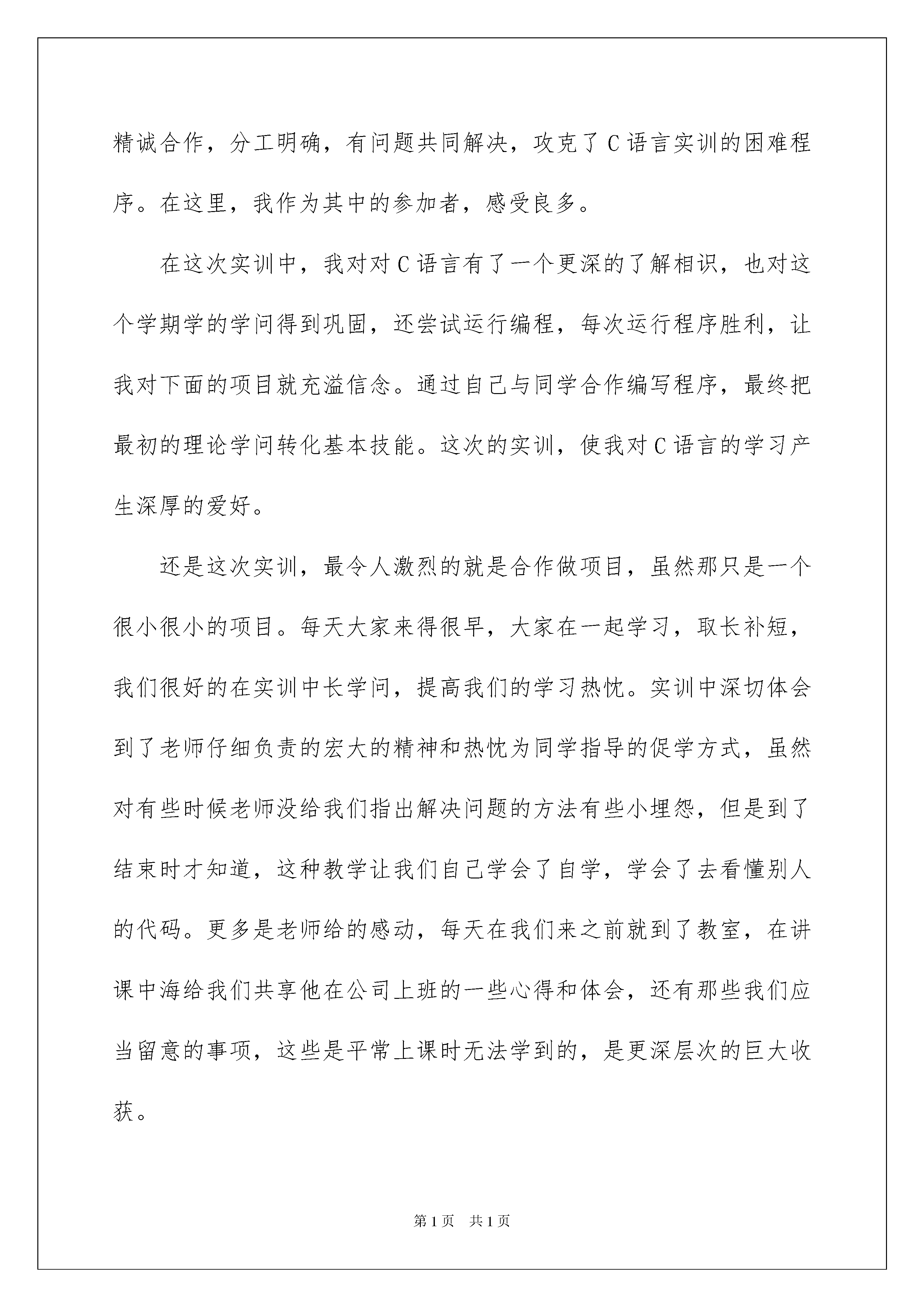 精诚合作，分工明确，有问题共同解决，攻克了C语言实训的困难程序。在这里，我作为其中的参加者，感受良多。

在这次实训中，我对对C语言有了一个更深的了解相识，也对这个学期学的学问得到巩固，还尝试运行编程，每次运行程序胜利，让我对下面的项目就充溢信念。通过自己与同学合作编写程序，最终把最初的理论学问转化基本技能。这次的实训，使我对C语言的学习产生深厚的爱好。

还是这次实训，最令人激烈的就是合作做项目，虽然那只是一个很小很小的项目。每天大家来得很早，大家在一起学习，取长补短，我们很好的在实训中长学问，提高我们的学习热忱。实训中深切体会到了老师仔细负责的宏大的精神和热忱为同学指导的促学方式，虽然对有些时候老师没给我们指出解决问题的方法有些小埋怨，但是到了结束时才知道，这种教学让我们自己学会了自学，学会了去看懂别人的代码。更多是老师给的感动，每天在我们来之前就到了教室，在讲课中海给我们共享他在公司上班的一些心得和体会，还有那些我们应当留意的事项，这些是平常上课时无法学到的，是更深层次的巨大收获。

第1页 共1页